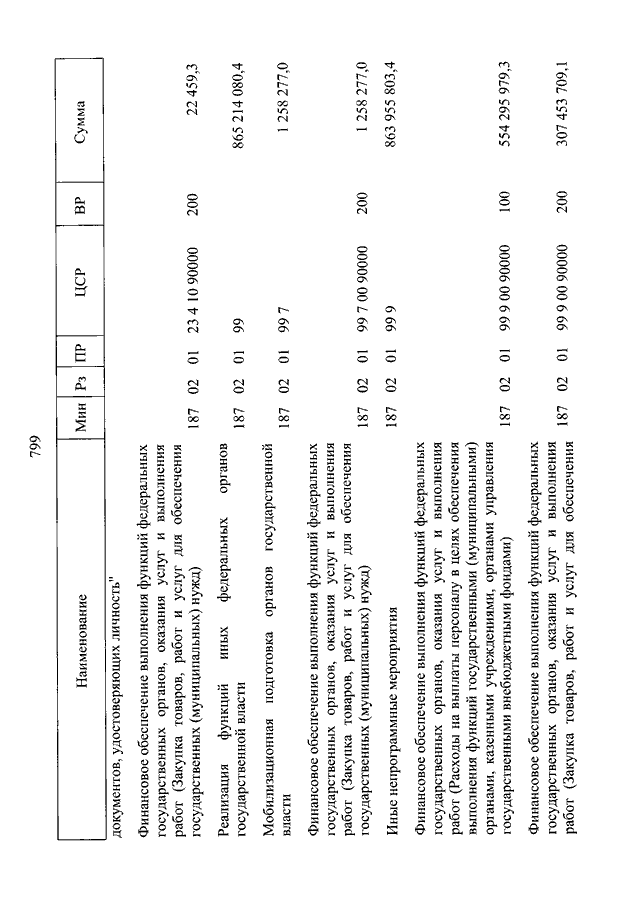 799

| Наименование | Мин | Рз | ПР | ЦСР | ВР | Сумма |
|---|---|---|---|---|---|---|
| документов, удостоверяющих личность" | | | | | | |
| Финансовое обеспечение выполнения функций федеральных государственных органов, оказания услуг и выполнения работ (Закупка товаров, работ и услуг для обеспечения государственных (муниципальных) нужд) | 187 | 02 | 01 | 23 4 10 90000 | 200 | 22 459,3 |
| Реализация функций иных федеральных органов государственной власти | 187 | 02 | 01 | 99 | | 865 214 080,4 |
| Мобилизационная подготовка органов государственной власти | 187 | 02 | 01 | 99 7 | | 1 258 277,0 |
| Финансовое обеспечение выполнения функций федеральных государственных органов, оказания услуг и выполнения работ (Закупка товаров, работ и услуг для обеспечения государственных (муниципальных) нужд) | 187 | 02 | 01 | 99 7 00 90000 | 200 | 1 258 277,0 |
| Иные непрограммные мероприятия | 187 | 02 | 01 | 99 9 | | 863 955 803,4 |
| Финансовое обеспечение выполнения функций федеральных государственных органов, оказания услуг и выполнения работ (Расходы на выплаты персоналу в целях обеспечения выполнения функций государственными (муниципальными) органами, казенными учреждениями, органами управления государственными внебюджетными фондами) | 187 | 02 | 01 | 99 9 00 90000 | 100 | 554 295 979,3 |
| Финансовое обеспечение выполнения функций федеральных государственных органов, оказания услуг и выполнения работ (Закупка товаров, работ и услуг для обеспечения | 187 | 02 | 01 | 99 9 00 90000 | 200 | 307 453 709,1 |